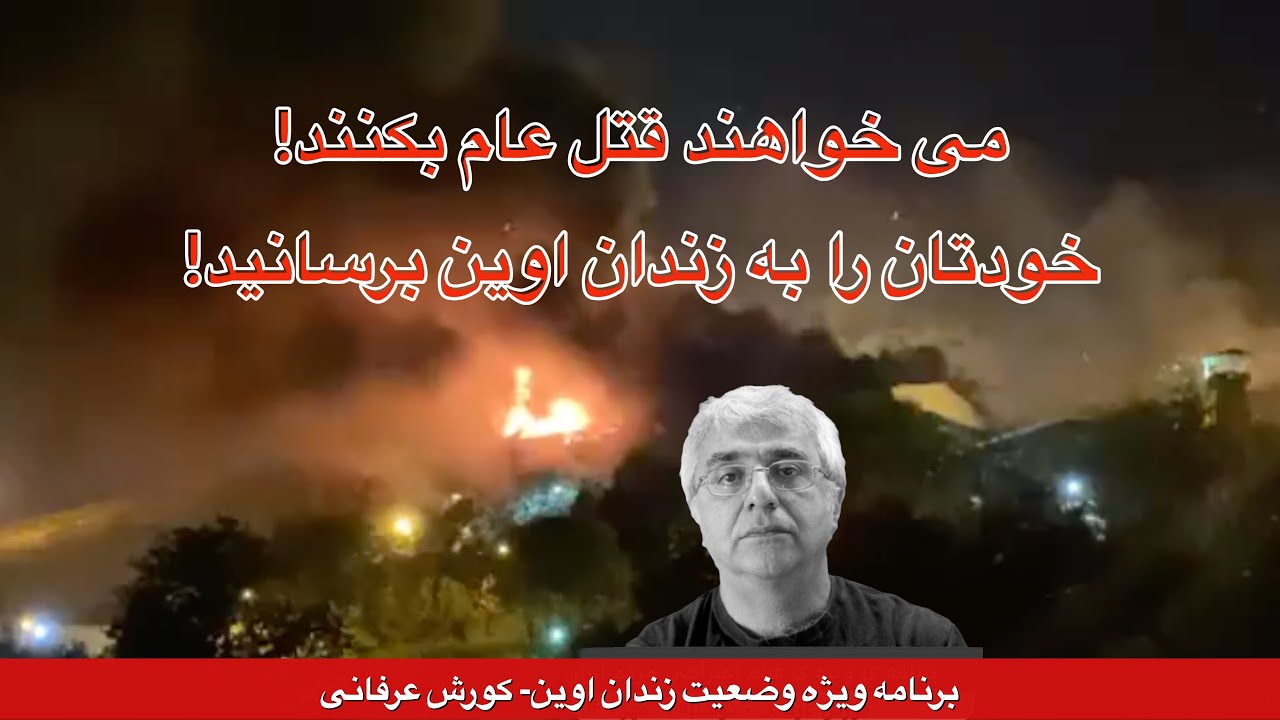 می خواهند قتل عام بکنند!
خودتان را به زندان اوین برسانید!

برنامه ویژه وضعیت زندان اوین- کورش عرفانی